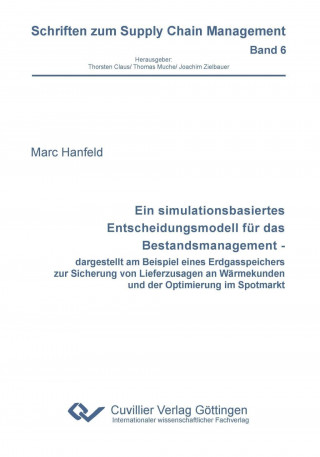 Schriften zum Supply Chain Management

Band 6

Herausgeber:
Thorsten Claus/ Thomas Muche/ Joachim Zielbauer

Marc Hanfeld

Ein simulationsbasiertes Entscheidungsmodell für das Bestandsmanagement -

dargestellt am Beispiel eines Erdgasspeichers zur Sicherung von Lieferzusagen an Wärmekunden und der Optimierung im Spotmarkt

Cuvillier Verlag Göttingen
Internationaler wissenschaftlicher Fachverlag